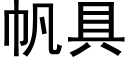 帆具